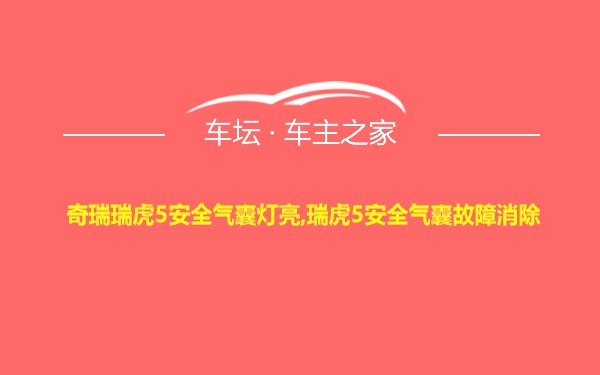 车坛 · 车主之家

奇瑞瑞虎5安全气囊灯亮,瑞虎5安全气囊故障消除